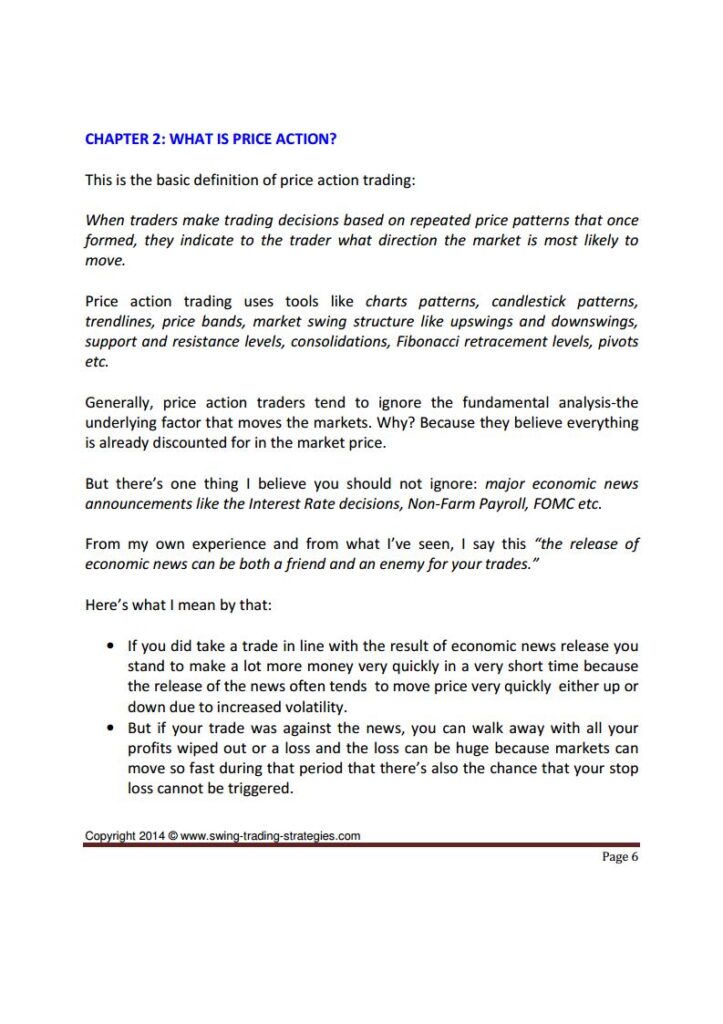 CHAPTER 2: WHAT IS PRICE ACTION?

This is the basic definition of price action trading:

When traders make trading decisions based on repeated price patterns that once formed, they indicate to the trader what direction the market is most likely to move.

Price action trading uses tools like charts patterns, candlestick patterns, trendlines, price bands, market swing structure like upswings and downswings, support and resistance levels, consolidations, Fibonacci retracement levels, pivots etc.

Generally, price action traders tend to ignore the fundamental analysis-the underlying factor that moves the markets. Why? Because they believe everything is already discounted for in the market price.

But there's one thing I believe you should not ignore: major economic news announcements like the Interest Rate decisions, Non-Farm Payroll, FOMC etc.

From my own experience and from what I've seen, I say this "the release of economic news can be both a friend and an enemy for your trades."

Here's what I mean by that:

• If you did take a trade in line with the result of economic news release you stand to make a lot more money very quickly in a very short time because the release of the news often tends to move price very quickly either up or down due to increased volatility.
• But if your trade was against the news, you can walk away with all your profits wiped out or a loss and the loss can be huge because markets can move so fast during that period that there's also the chance that your stop loss cannot be triggered.

Copyright 2014 © www.swing-trading-strategies.com

Page 6